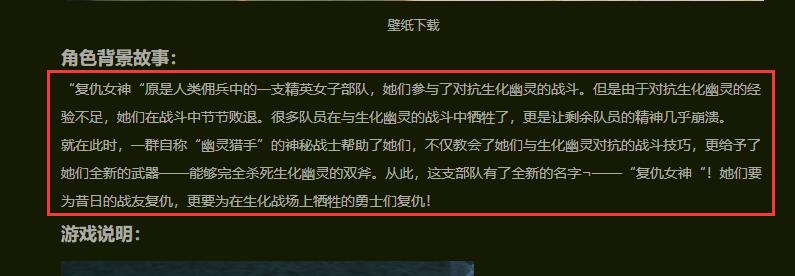 壁纸下载

角色背景故事:

“复仇女神“原是人类佣兵中的一支精英女子部队，她们参与了对抗生化幽灵的战斗。但是由于对抗生化幽灵的经验不足，她们在战斗中节节败退。很多队员在与生化幽灵的战斗中牺牲了，更是让剩余队员的精神几乎崩溃。

就在此时，一群自称“幽灵猎手”的神秘战士帮助了她们，不仅教会了她们与生化幽灵对抗的战斗技巧，更给予了她们全新的武器——能够完全杀死生化幽灵的双斧。从此，这支部队有了全新的名字¬——“复仇女神“！她们要为昔日的战友复仇，更要为在生化战场上牺牲的勇士们复仇!

游戏说明: